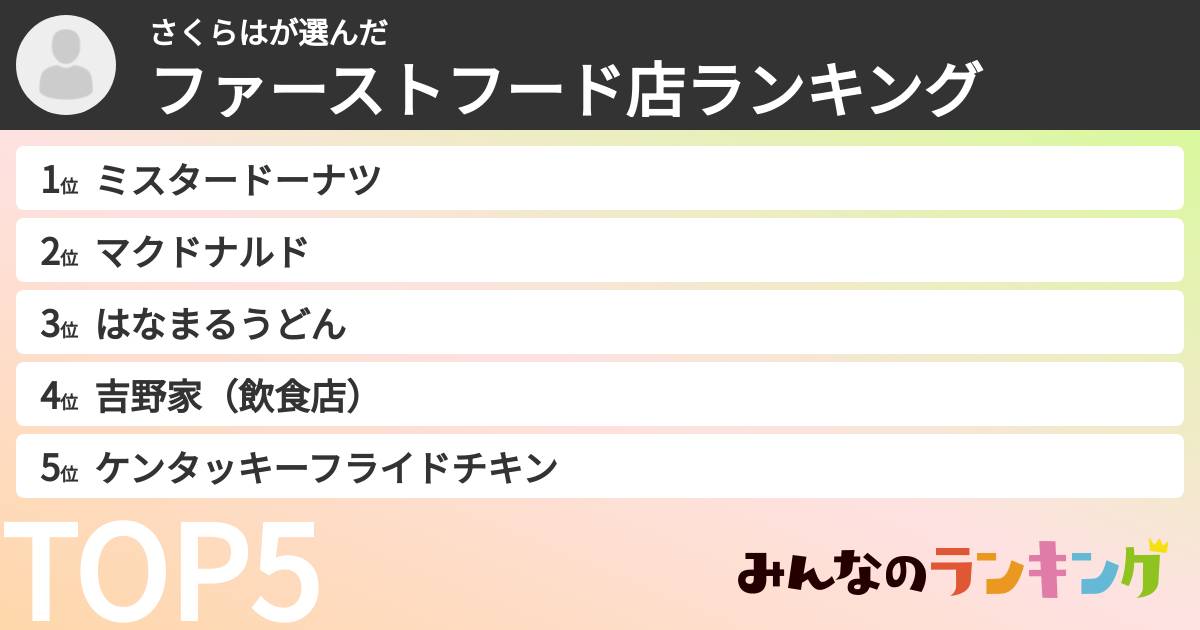 さくらはが選んだ
ファーストフード店ランキング

1位 ミスタードーナツ
2位 マクドナルド
3位 はなまるうどん
4位 吉野家（飲食店）
5位 ケンタッキーフライドチキン

TOP5

みんなのランキング